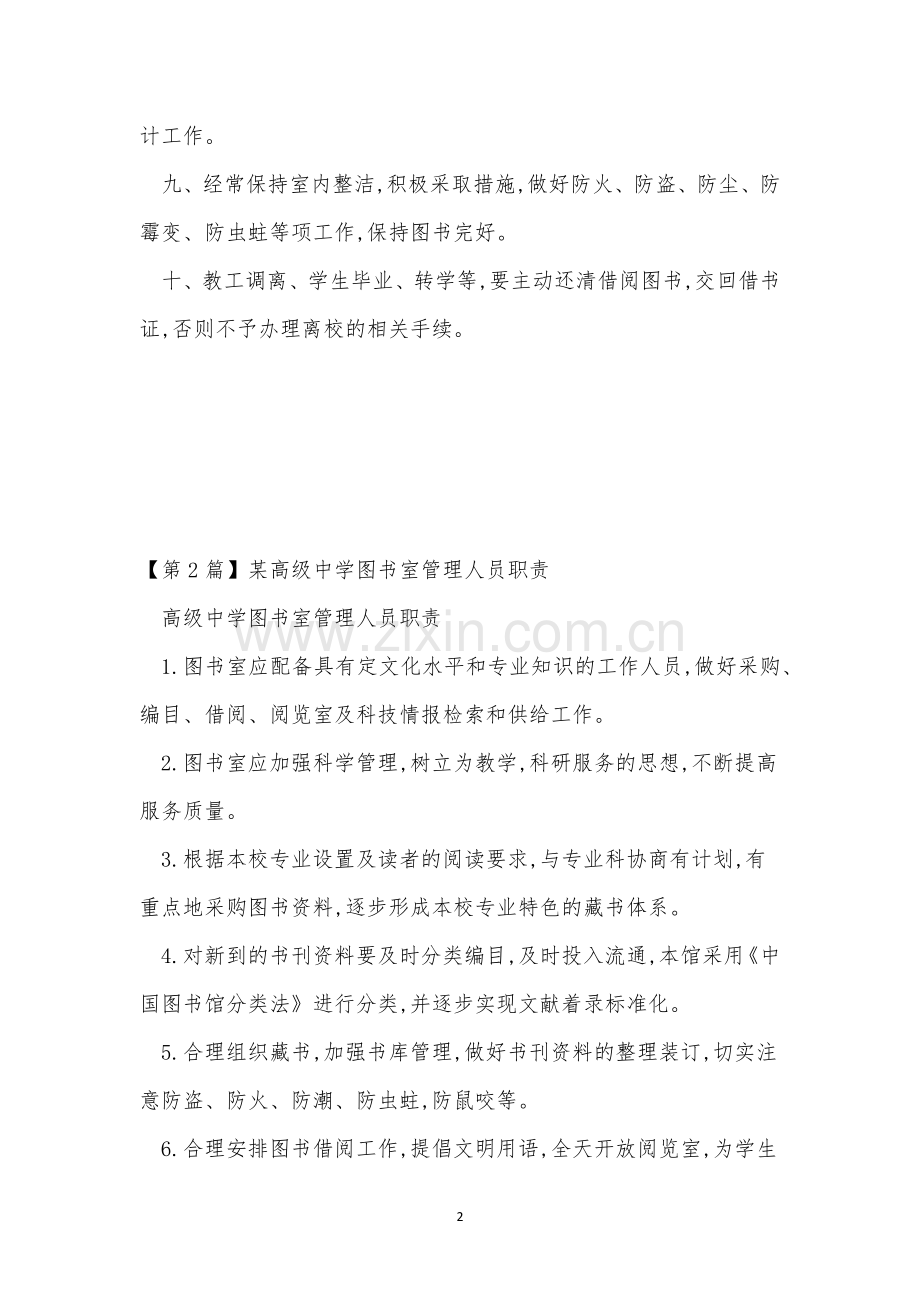 计工作。

九、经常保持室内整洁,积极采取措施,做好防火、防盗、防尘、防霉变、防虫蛀等项工作,保持图书完好。

十、教工调离、学生毕业、转学等,要主动还清借阅图书,交回借书证,否则不予办理离校的相关手续。

【第2篇】某高级中学图书室管理人员职责

高级中学图书室管理人员职责

1.图书室应配备具有定文化水平和专业知识的工作人员,做好采购、编目、借阅、阅览室及科技情报检索和供给工作。

2.图书室应加强科学管理,树立为教学,科研服务的思想,不断提高服务质量。

3.根据本校专业设置及读者的阅读要求,与专业科协商有计划,有重点地采购图书资料,逐步形成本校专业特色的藏书体系。

4.对新到的书刊资料要及时分类编目,及时投入流通,本馆采用《中国图书馆分类法》进行分类,并逐步实现文献着录标准化。

5.合理组织藏书,加强书库管理,做好书刊资料的整理装订,切实注意防盗、防火、防潮、防虫蛀,防鼠咬等。

6.合理安排图书借阅工作,提倡文明用语,全天开放阅览室,为学生

2

www.zixin.com.cn